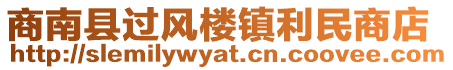 商南县过风楼镇利民商店
http://slemilywyat.cn.coovee.com